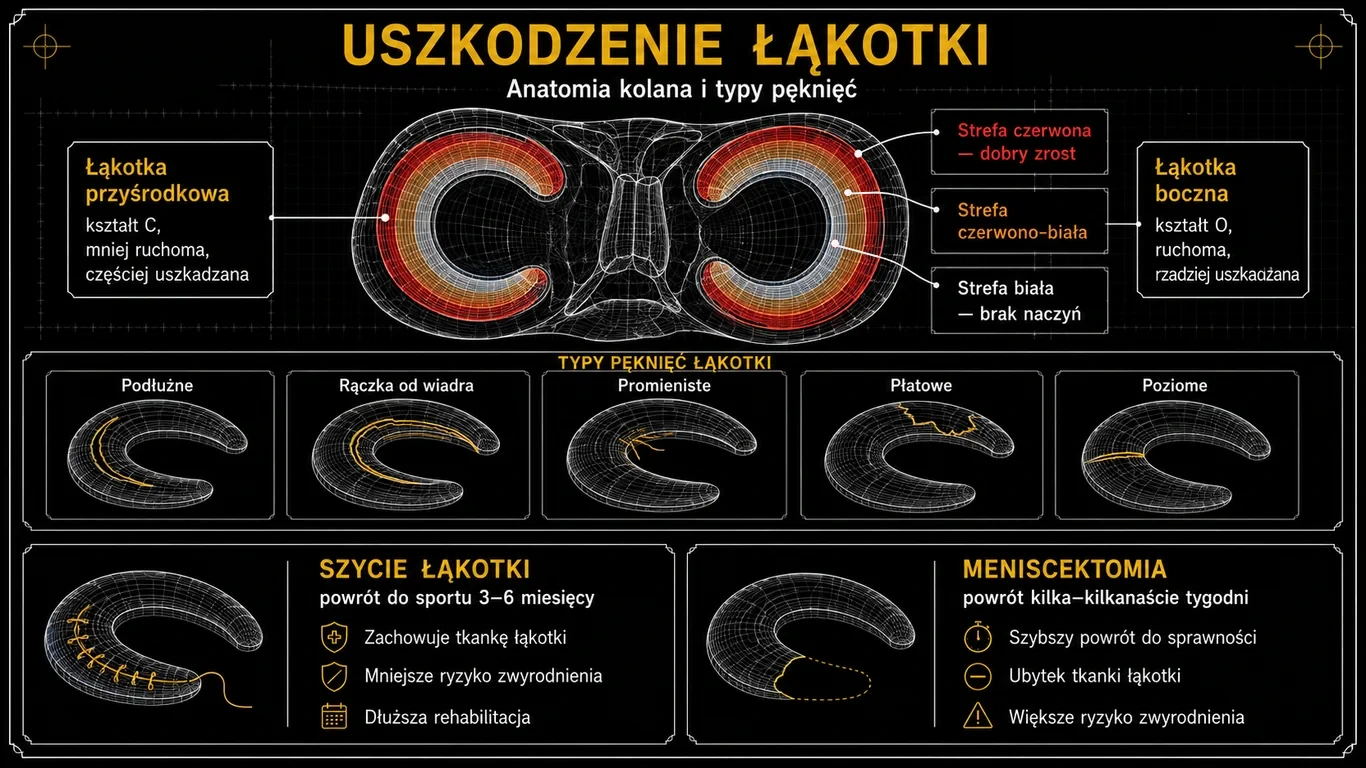 USZKODZENIE ŁĄKOTKI

Anatomia kolana i typy pęknięć

Łąkotka przyśrodkowa
kształt C, mniej ruchoma, częściej uszkadzana

Strefa czerwona — dobry zrost

Strefa czerwono-biała

Strefa biała — brak naczyń

Łąkotka boczna
kształt O, ruchoma, rzadziej uszkadzana

TYPY PĘKNIĘĆ ŁĄKOTKI

Podłużne

Rączka od wiadra

Promieniste

Płatowe

Poziome

SZYCIE ŁĄKOTKI
powrót do sportu 3–6 miesięcy

Zachowuje tkankę łąkotki

Mniejsze ryzyko zwyrodnienia

Dłuższa rehabilitacja

MENISCEKTOMIA
powrót kilka–kilkanaście tygodni

Szybszy powrót do sprawności

Ubytek tkanki łąkotki

Większe ryzyko zwyrodnienia